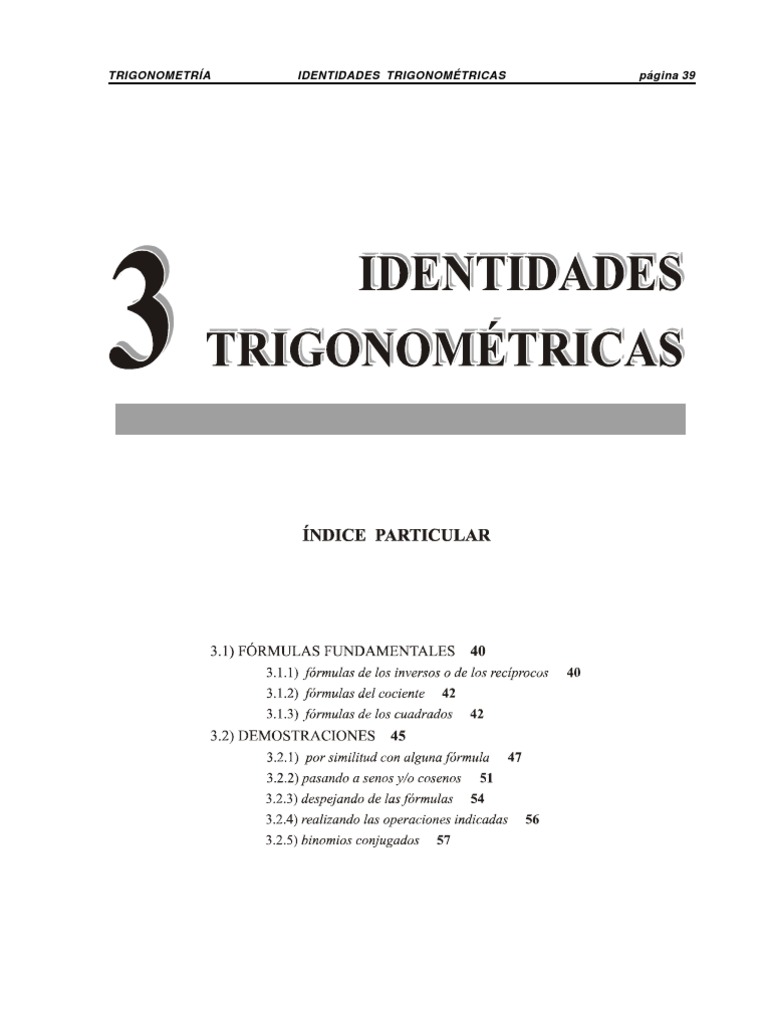 TRIGONOMETRÍA IDENTIDADES TRIGONOMÉTRICAS página 39

3 IDENTIDADES TRIGONOMÉTRICAS

ÍNDICE PARTICULAR

3.1) FÓRMULAS FUNDAMENTALES 40
3.1.1) fórmulas de los inversos o de los recíprocos 40
3.1.2) fórmulas del cociente 42
3.1.3) fórmulas de los cuadrados 42
3.2) DEMOSTRACIONES 45
3.2.1) por similitud con alguna fórmula 47
3.2.2) pasando a senos y/o cosenos 51
3.2.3) despejando de las fórmulas 54
3.2.4) realizando las operaciones indicadas 56
3.2.5) binomios conjugados 57